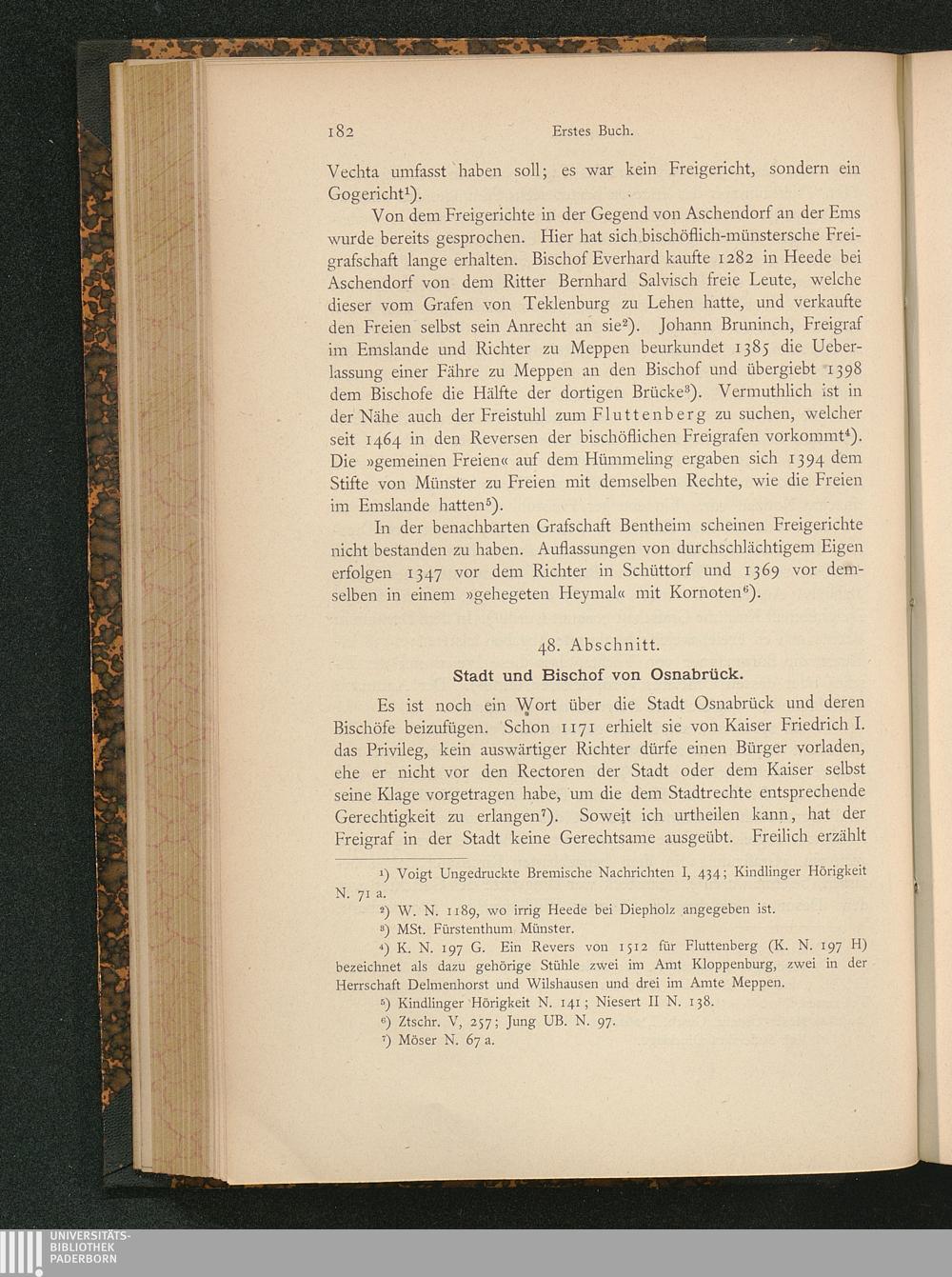 182 Erstes Buch.

Vechta umfasst haben soll; es war kein Freigericht, sondern ein Gogericht$^1$).

Von dem Freigerichte in der Gegend von Aschendorf an der Ems wurde bereits gesprochen. Hier hat sich bischöflich-münstersche Freigrafschaft lange erhalten. Bischof Everhard kaufte 1282 in Heede bei Aschendorf von dem Ritter Bernhard Salvisch freie Leute, welche dieser vom Grafen von Teklenburg zu Lehen hatte, und verkaufte den Freien selbst sein Anrecht an sie$^2$). Johann Bruninch, Freigraf im Emslande und Richter zu Meppen beurkundet 1385 die Ueberlassung einer Fähre zu Meppen an den Bischof und übergiebt 1398 dem Bischofe die Hälfte der dortigen Brücke$^3$). Vermuthlich ist in der Nähe auch der Freistuhl zum Fluttenberg zu suchen, welcher seit 1464 in den Reversen der bischöflichen Freigrafen vorkommt$^4$). Die »gemeinen Freien« auf dem Hümmeling ergaben sich 1394 dem Stifte von Münster zu Freien mit demselben Rechte, wie die Freien im Emslande hatten$^5$).

In der benachbarten Grafschaft Bentheim scheinen Freigerichte nicht bestanden zu haben. Auflassungen von durchschlächtigem Eigen erfolgen 1347 vor dem Richter in Schüttorf und 1369 vor demselben in einem »gehegeten Heymal« mit Kornoten$^6$).

48. Abschnitt.

Stadt und Bischof von Osnabrück.

Es ist noch ein Wort über die Stadt Osnabrück und deren Bischöfe beizufügen. Schon 1171 erhielt sie von Kaiser Friedrich I. das Privileg, kein auswärtiger Richter dürfe einen Bürger vorladen, ehe er nicht vor den Rectoren der Stadt oder dem Kaiser selbst seine Klage vorgetragen habe, um die dem Stadtrechte entsprechende Gerechtigkeit zu erlangen$^7$). Soweit ich urtheilen kann, hat der Freigraf in der Stadt keine Gerechtsame ausgeübt. Freilich erzählt

$^1$) Voigt Ungedruckte Bremische Nachrichten I, 434; Kindlinger Hörigkeit N. 71 a.
$^2$) W. N. 1189, wo irrig Heede bei Diepholz angegeben ist.
$^3$) MSt. Fürstenthum Münster.
$^4$) K. N. 197 G. Ein Revers von 1512 für Fluttenberg (K. N. 197 H) bezeichnet als dazu gehörige Stühle zwei im Amt Kloppenburg, zwei in der Herrschaft Delmenhorst und Wilshausen und drei im Amte Meppen.
$^5$) Kindlinger Hörigkeit N. 141; Niesert II N. 138.
$^6$) Ztschr. V, 257; Jung UB. N. 97.
$^7$) Möser N. 67 a.

UNIVERSITÄTS-BIBLIOTHEK PADERBORN